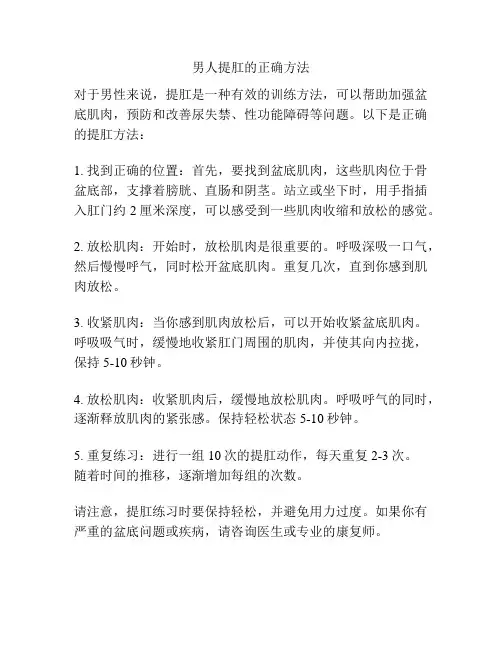 男人提肛的正确方法

对于男性来说，提肛是一种有效的训练方法，可以帮助加强盆底肌肉，预防和改善尿失禁、性功能障碍等问题。以下是正确的提肛方法：

1. 找到正确的位置：首先，要找到盆底肌肉，这些肌肉位于骨盆底部，支撑着膀胱、直肠和阴茎。站立或坐下时，用手指插入肛门约 2 厘米深度，可以感受到一些肌肉收缩和放松的感觉。

2. 放松肌肉：开始时，放松肌肉是很重要的。呼吸深吸一口气，然后慢慢呼气，同时松开盆底肌肉。重复几次，直到你感到肌肉放松。

3. 收紧肌肉：当你感到肌肉放松后，可以开始收紧盆底肌肉。呼吸吸气时，缓慢地收紧肛门周围的肌肉，并使其向内拉拢，保持 5-10 秒钟。

4. 放松肌肉：收紧肌肉后，缓慢地放松肌肉。呼吸呼气的同时，逐渐释放肌肉的紧张感。保持轻松状态 5-10 秒钟。

5. 重复练习：进行一组 10 次的提肛动作，每天重复 2-3 次。随着时间的推移，逐渐增加每组的次数。

请注意，提肛练习时要保持轻松，并避免用力过度。如果你有严重的盆底问题或疾病，请咨询医生或专业的康复师。